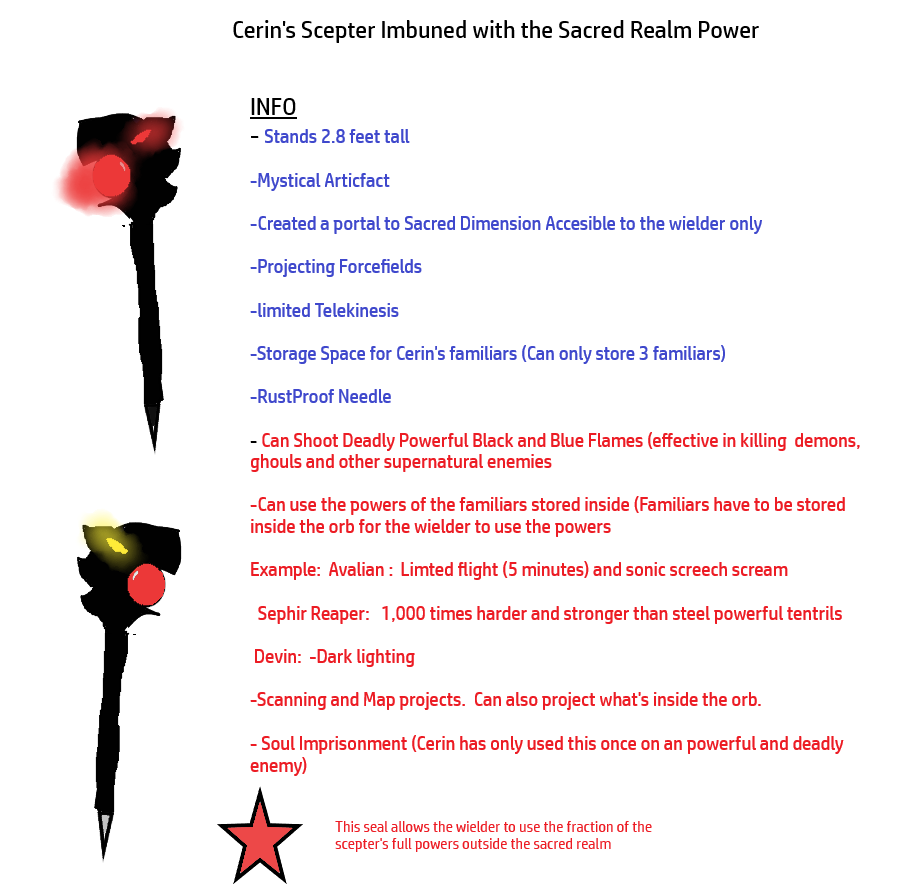 Cerin's Scepter Imbuned with the Sacred Realm Power

INFO

- Stands 2.8 feet tall

-Mystical Articfact

-Created a portal to Sacred Dimension Accesible to the wielder only

-Projecting Forcefields

-limited Telekinesis

-Storage Space for Cerin's familiars (Can only store 3 familiars)

-RustProof Needle

- Can Shoot Deadly Powerful Black and Blue Flames (effective in killing demons, ghouls and other supernatural enemies

-Can use the powers of the familiars stored inside (Familiars have to be stored inside the orb for the wielder to use the powers

Example: Avalian : Limted flight (5 minutes) and sonic screech scream

Sephir Reaper: 1,000 times harder and stronger than steel powerful tentrils

Devin: -Dark lighting

-Scanning and Map projects. Can also project what's inside the orb.

- Soul Imprisonment (Cerin has only used this once on an powerful and deadly enemy)

This seal allows the wielder to use the fraction of the scepter's full powers outside the sacred realm